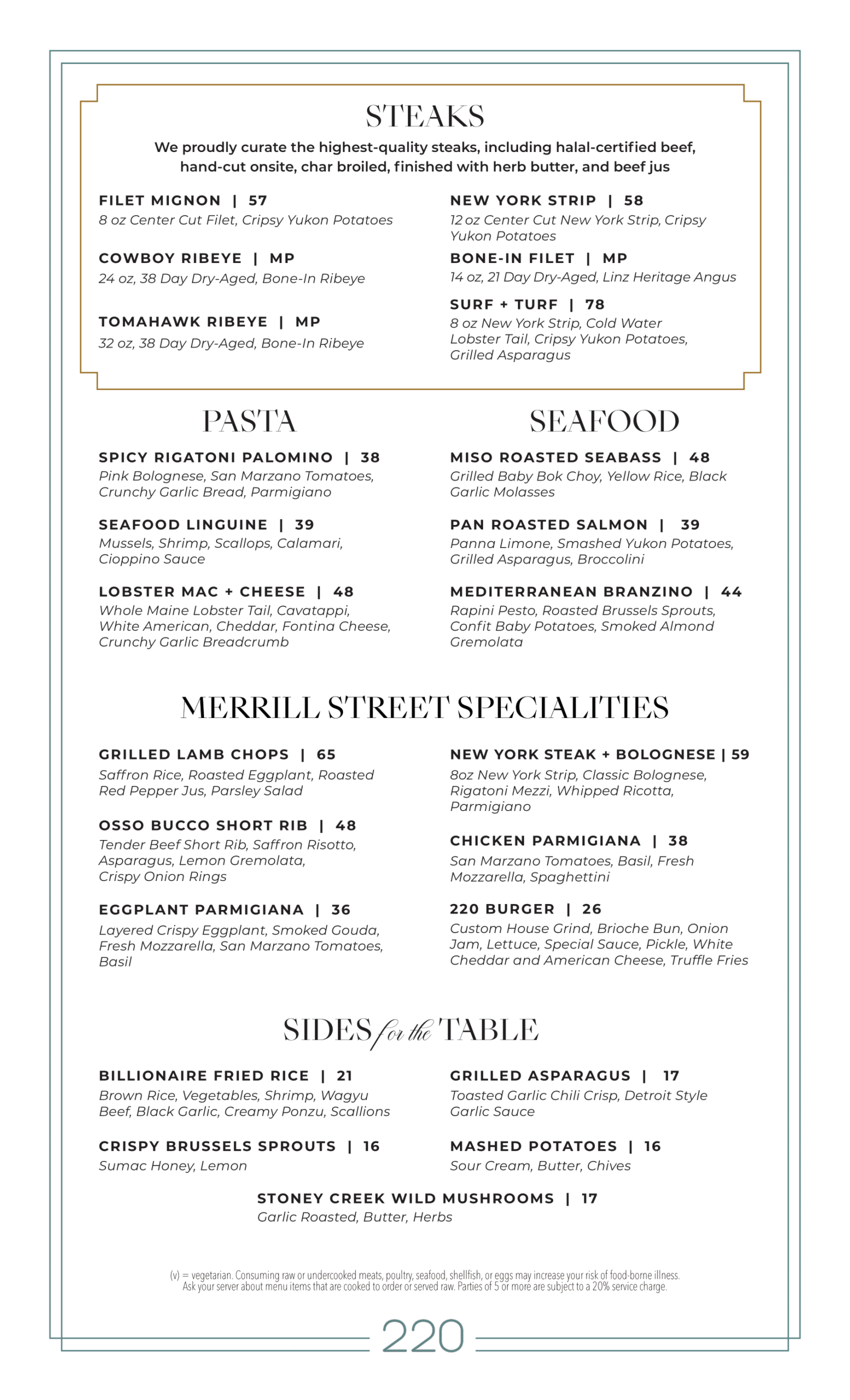 STEAKS

We proudly curate the highest-quality steaks, including halal-certified beef, hand-cut onsite, char broiled, finished with herb butter, and beef jus

FILET MIGNON | 57
8 oz Center Cut Filet, Cripsy Yukon Potatoes

COWBOY RIBEYE | MP
24 oz, 38 Day Dry-Aged, Bone-In Ribeye

TOMAHAWK RIBEYE | MP
32 oz, 38 Day Dry-Aged, Bone-In Ribeye

NEW YORK STRIP | 58
12 oz Center Cut New York Strip, Cripsy Yukon Potatoes

BONE-IN FILET | MP
14 oz, 21 Day Dry-Aged, Linz Heritage Angus

SURF + TURF | 78
8 oz New York Strip, Cold Water Lobster Tail, Cripsy Yukon Potatoes, Grilled Asparagus

PASTA

SPICY RIGATONI PALOMINO | 38
Pink Bolognese, San Marzano Tomatoes, Crunchy Garlic Bread, Parmigiano

SEAFOOD LINGUINE | 39
Mussels, Shrimp, Scallops, Calamari, Cioppino Sauce

LOBSTER MAC + CHEESE | 48
Whole Maine Lobster Tail, Cavatappi, White American, Cheddar, Fontina Cheese, Crunchy Garlic Breadcrumb

SEAFOOD

MISO ROASTED SEABASS | 48
Grilled Baby Bok Choy, Yellow Rice, Black Garlic Molasses

PAN ROASTED SALMON | 39
Panna Limone, Smashed Yukon Potatoes, Grilled Asparagus, Broccolini

MEDITERRANEAN BRANZINO | 44
Rapini Pesto, Roasted Brussels Sprouts, Confit Baby Potatoes, Smoked Almond Gremolata

MERRILL STREET SPECIALITIES

GRILLED LAMB CHOPS | 65
Saffron Rice, Roasted Eggplant, Roasted Red Pepper Jus, Parsley Salad

OSSO BUCCO SHORT RIB | 48
Tender Beef Short Rib, Saffron Risotto, Asparagus, Lemon Gremolata, Crispy Onion Rings

EGGPLANT PARMIGIANA | 36
Layered Crispy Eggplant, Smoked Gouda, Fresh Mozzarella, San Marzano Tomatoes, Basil

NEW YORK STEAK + BOLOGNESE | 59
8oz New York Strip, Classic Bolognese, Rigatoni Mezzi, Whipped Ricotta, Parmigiano

CHICKEN PARMIGIANA | 38
San Marzano Tomatoes, Basil, Fresh Mozzarella, Spaghettini

220 BURGER | 26
Custom House Grind, Brioche Bun, Onion Jam, Lettuce, Special Sauce, Pickle, White Cheddar and American Cheese, Truffle Fries

SIDES for the TABLE

BILLIONAIRE FRIED RICE | 21
Brown Rice, Vegetables, Shrimp, Wagyu Beef, Black Garlic, Creamy Ponzu, Scallions

CRISPY BRUSSELS SPROUTS | 16
Sumac Honey, Lemon

GRILLED ASPARAGUS | 17
Toasted Garlic Chili Crisp, Detroit Style Garlic Sauce

MASHED POTATOES | 16
Sour Cream, Butter, Chives

STONEY CREEK WILD MUSHROOMS | 17
Garlic Roasted, Butter, Herbs

(v) = vegetarian. Consuming raw or undercooked meats, poultry, seafood, shellfish, or eggs may increase your risk of food-borne illness. Ask your server about menu items that are cooked to order or served raw. Parties of 5 or more are subject to a 20% service charge.

220